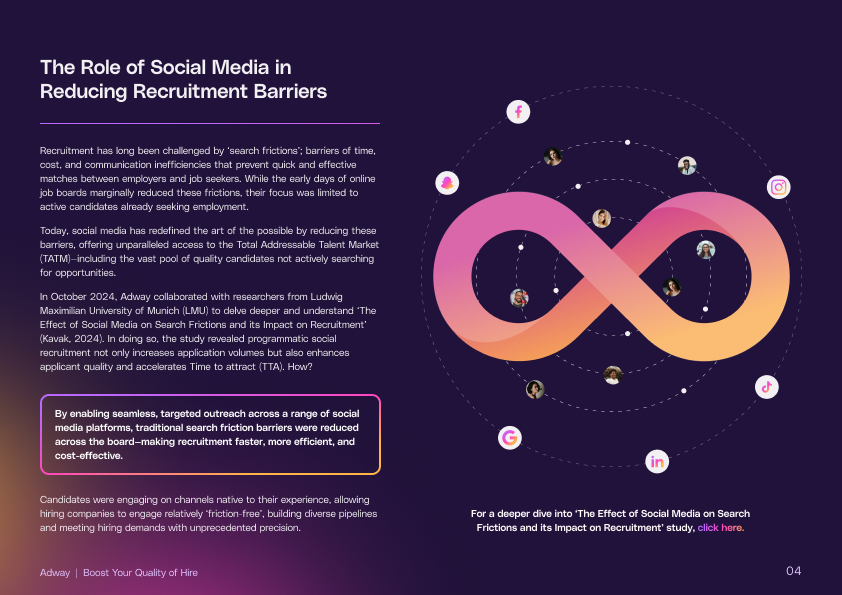 The Role of Social Media in Reducing Recruitment Barriers

Recruitment has long been challenged by 'search frictions'; barriers of time, cost, and communication inefficiencies that prevent quick and effective matches between employers and job seekers. While the early days of online job boards marginally reduced these frictions, their focus was limited to active candidates already seeking employment.

Today, social media has redefined the art of the possible by reducing these barriers, offering unparalleled access to the Total Addressable Talent Market (TATM)—including the vast pool of quality candidates not actively searching for opportunities.

In October 2024, Adway collaborated with researchers from Ludwig Maximilian University of Munich (LMU) to delve deeper and understand 'The Effect of Social Media on Search Frictions and its Impact on Recruitment' (Kavak, 2024). In doing so, the study revealed programmatic social recruitment not only increases application volumes but also enhances applicant quality and accelerates Time to attract (TTA). How?

By enabling seamless, targeted outreach across a range of social media platforms, traditional search friction barriers were reduced across the board—making recruitment faster, more efficient, and cost-effective.

Candidates were engaging on channels native to their experience, allowing hiring companies to engage relatively 'friction-free', building diverse pipelines and meeting hiring demands with unprecedented precision.

For a deeper dive into 'The Effect of Social Media on Search Frictions and its Impact on Recruitment' study, click here.

Adway | Boost Your Quality of Hire

04